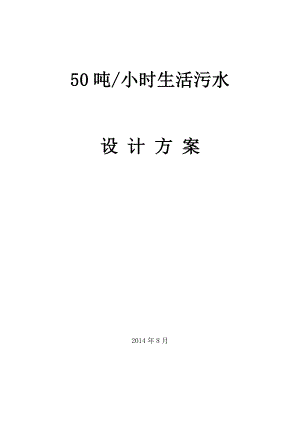 50吨/小时生活污水

设 计 方 案

2014年8月